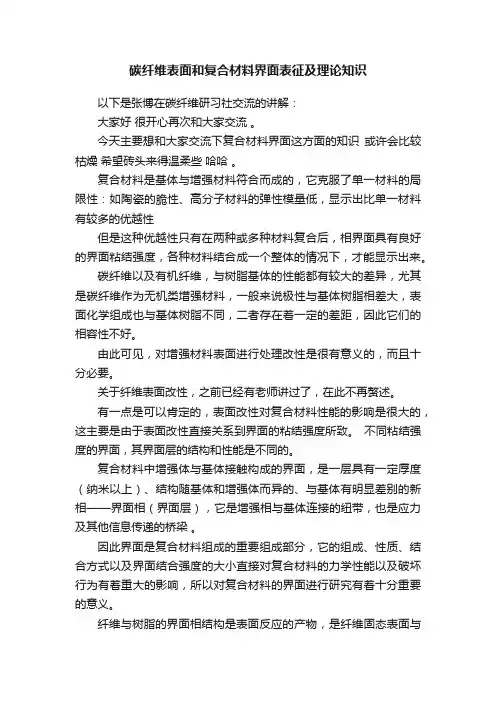 碳纤维表面和复合材料界面表征及理论知识

以下是张博在碳纤维研习社交流的讲解：

大家好 很开心再次和大家交流 。

今天主要想和大家交流下复合材料界面这方面的知识 或许会比较枯燥 希望砖头来得温柔些 哈哈 。

复合材料是基体与增强材料符合而成的，它克服了单一材料的局限性：如陶瓷的脆性、高分子材料的弹性模量低，显示出比单一材料有较多的优越性

但是这种优越性只有在两种或多种材料复合后，相界面具有良好的界面粘结强度，各种材料结合成一个整体的情况下，才能显示出来。

碳纤维以及有机纤维，与树脂基体的性能都有较大的差异，尤其是碳纤维作为无机类增强材料，一般来说极性与基体树脂相差大，表面化学组成也与基体树脂不同，二者存在着一定的差距，因此它们的相容性不好。

由此可见，对增强材料表面进行处理改性是很有意义的，而且十分必要。

关于纤维表面改性，之前已经有老师讲过了，在此不再赘述。

有一点是可以肯定的，表面改性对复合材料性能的影响是很大的，这主要是由于表面改性直接关系到界面的粘结强度所致。 不同粘结强度的界面，其界面层的结构和性能是不同的。

复合材料中增强体与基体接触构成的界面，是一层具有一定厚度（纳米以上）、结构随基体和增强体而异的、与基体有明显差别的新相——界面相（界面层），它是增强相与基体连接的纽带，也是应力及其他信息传递的桥梁 。

因此界面是复合材料组成的重要组成部分，它的组成、性质、结合方式以及界面结合强度的大小直接对复合材料的力学性能以及破坏行为有着重大的影响，所以对复合材料的界面进行研究有着十分重要的意义。

纤维与树脂的界面相结构是表面反应的产物，是纤维固态表面与